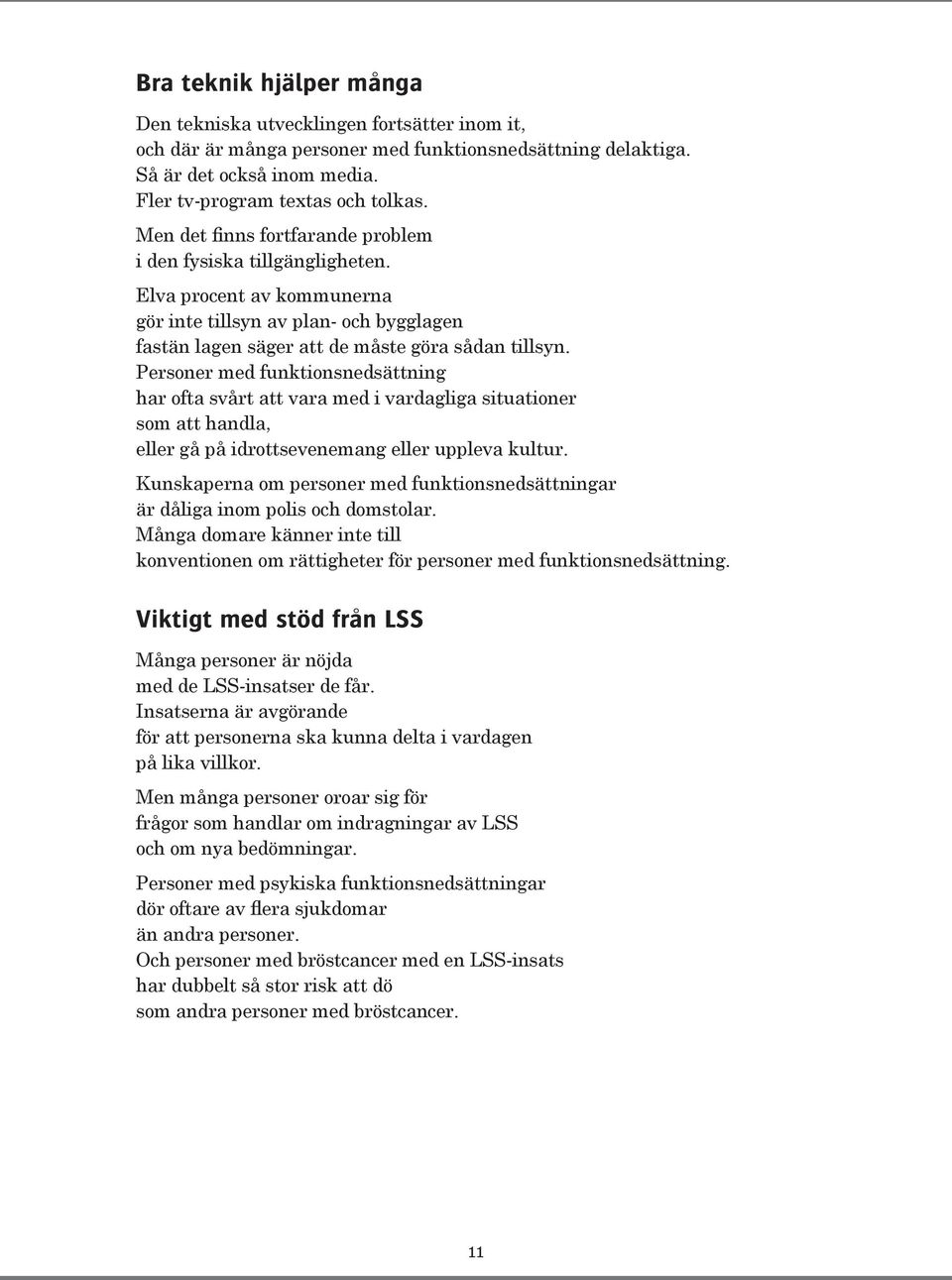 Bra teknik hjälper många

Den tekniska utvecklingen fortsätter inom it, och där är många personer med funktionsnedsättning delaktiga. Så är det också inom media. Fler tv-program textas och tolkas.

Men det finns fortfarande problem i den fysiska tillgängligheten.

Elva procent av kommunerna gör inte tillsyn av plan- och bygglagen fastän lagen säger att de måste göra sådan tillsyn. Personer med funktionsnedsättning har ofta svårt att vara med i vardagliga situationer som att handla, eller gå på idrottsevenemang eller uppleva kultur.

Kunskaperna om personer med funktionsnedsättningar är dåliga inom polis och domstolar. Många domare känner inte till konventionen om rättigheter för personer med funktionsnedsättning.

Viktigt med stöd från LSS

Många personer är nöjda med de LSS-insatser de får. Insatserna är avgörande för att personerna ska kunna delta i vardagen på lika villkor.

Men många personer oroar sig för frågor som handlar om indragningar av LSS och om nya bedömningar.

Personer med psykiska funktionsnedsättningar dör oftare av flera sjukdomar än andra personer. Och personer med bröstcancer med en LSS-insats har dubbelt så stor risk att dö som andra personer med bröstcancer.

11